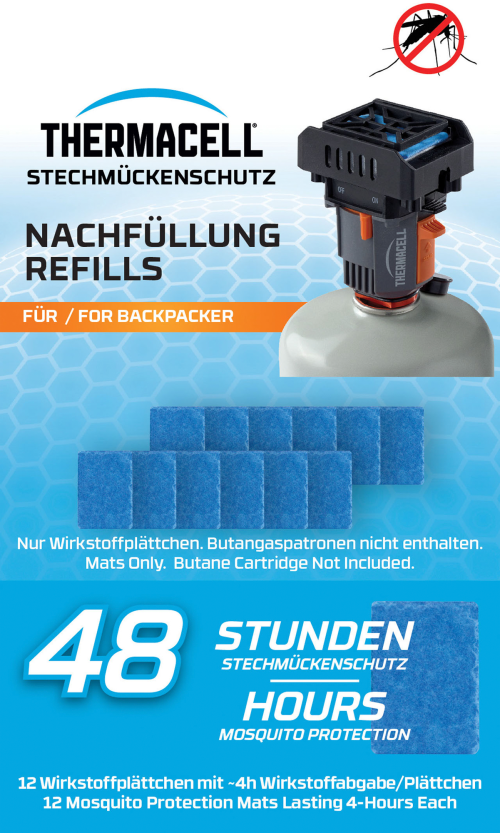 THERMACELL®
STECHMÜCKENSCHUTZ

NACHFÜLLUNG
REFILLS

FÜR / FOR BACKPACKER

OFF ON

THERMACELL

Nur Wirkstoffplättchen. Butangaspatronen nicht enthalten.
Mats Only. Butane Cartridge Not Included.

48

STUNDEN
STECHMÜCKENSCHUTZ

HOURS
MOSQUITO PROTECTION

12 Wirkstoffplättchen mit ~4h Wirkstoffabgabe/Plättchen
12 Mosquito Protection Mats Lasting 4-Hours Each